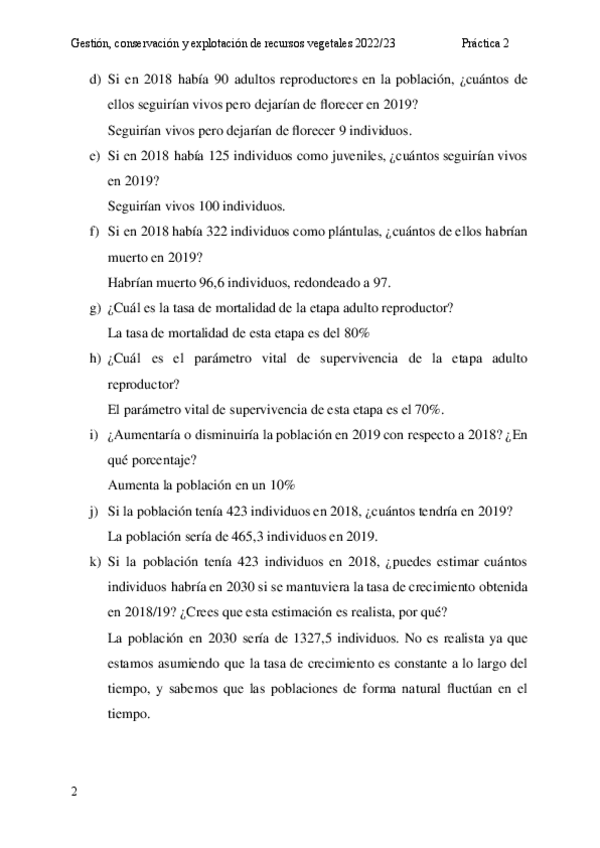 Gestión, conservación y explotación de recursos vegetales 2022/23 Práctica 2

d) Si en 2018 había 90 adultos reproductores en la población, ¿cuántos de ellos seguirían vivos pero dejarían de florecer en 2019?

Seguirían vivos pero dejarían de florecer 9 individuos.

e) Si en 2018 había 125 individuos como juveniles, ¿cuántos seguirían vivos en 2019?

Seguirían vivos 100 individuos.

f) Si en 2018 había 322 individuos como plántulas, ¿cuántos de ellos habrían muerto en 2019?

Habrían muerto 96,6 individuos, redondeado a 97.

g) ¿Cuál es la tasa de mortalidad de la etapa adulto reproductor?

La tasa de mortalidad de esta etapa es del 80%

h) ¿Cuál es el parámetro vital de supervivencia de la etapa adulto reproductor?

El parámetro vital de supervivencia de esta etapa es el 70%.

i) ¿Aumentaría o disminuiría la población en 2019 con respecto a 2018? ¿En qué porcentaje?

Aumenta la población en un 10%

j) Si la población tenía 423 individuos en 2018, ¿cuántos tendría en 2019?

La población sería de 465,3 individuos en 2019.

k) Si la población tenía 423 individuos en 2018, ¿puedes estimar cuántos individuos habría en 2030 si se mantuviera la tasa de crecimiento obtenida en 2018/19? ¿Crees que esta estimación es realista, por qué?

La población en 2030 sería de 1327,5 individuos. No es realista ya que estamos asumiendo que la tasa de crecimiento es constante a lo largo del tiempo, y sabemos que las poblaciones de forma natural fluctúan en el tiempo.

2